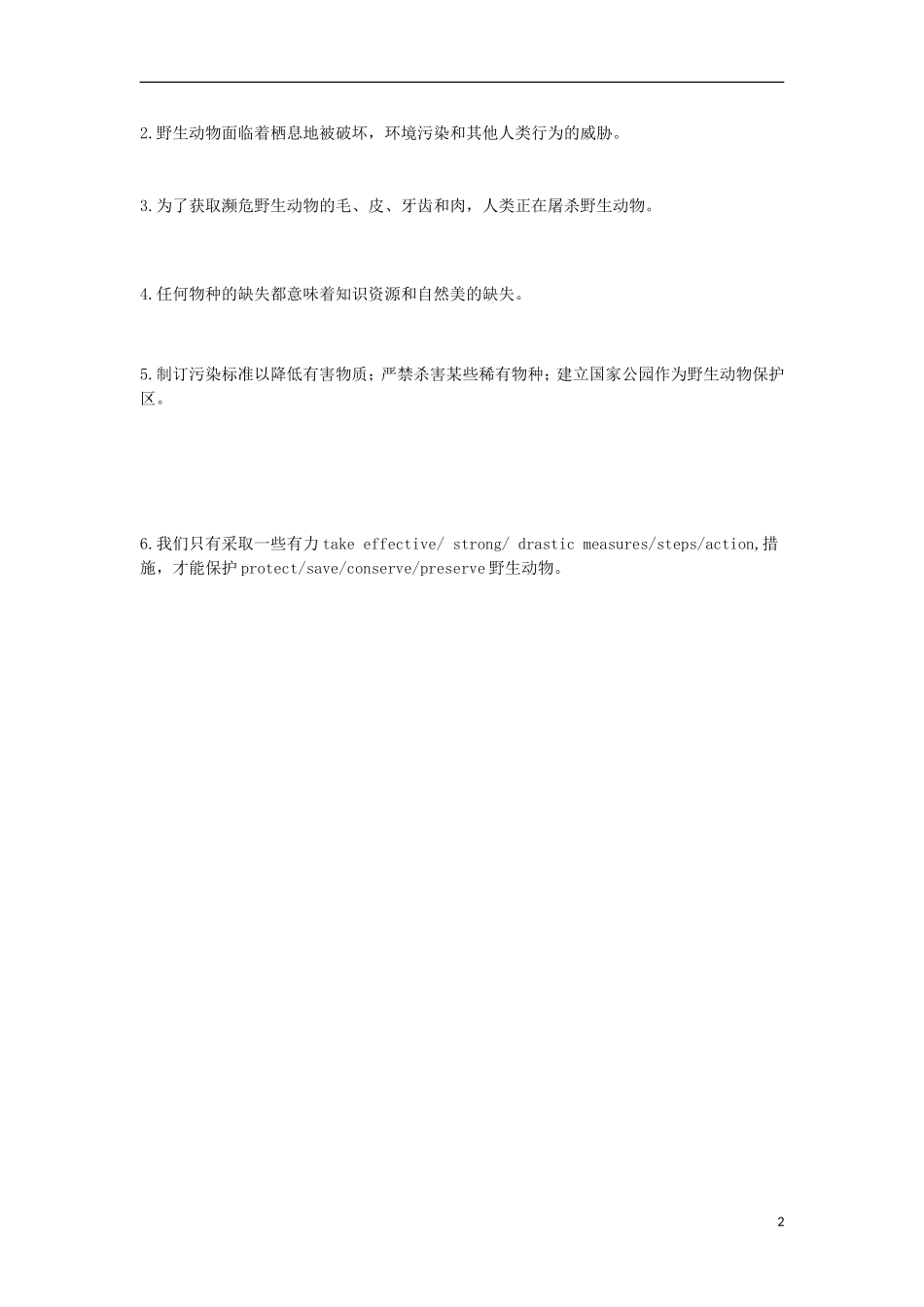 2.野生动物面临着栖息地被破坏，环境污染和其他人类行为的威胁。

3.为了获取濒危野生动物的毛、皮、牙齿和肉，人类正在屠杀野生动物。

4.任何物种的缺失都意味着知识资源和自然美的缺失。

5.制订污染标准以降低有害物质；严禁杀害某些稀有物种；建立国家公园作为野生动物保护区。

6.我们只有采取一些有力 take effective/ strong/ drastic measures/steps/action,措施，才能保护 protect/save/conserve/preserve 野生动物。

2